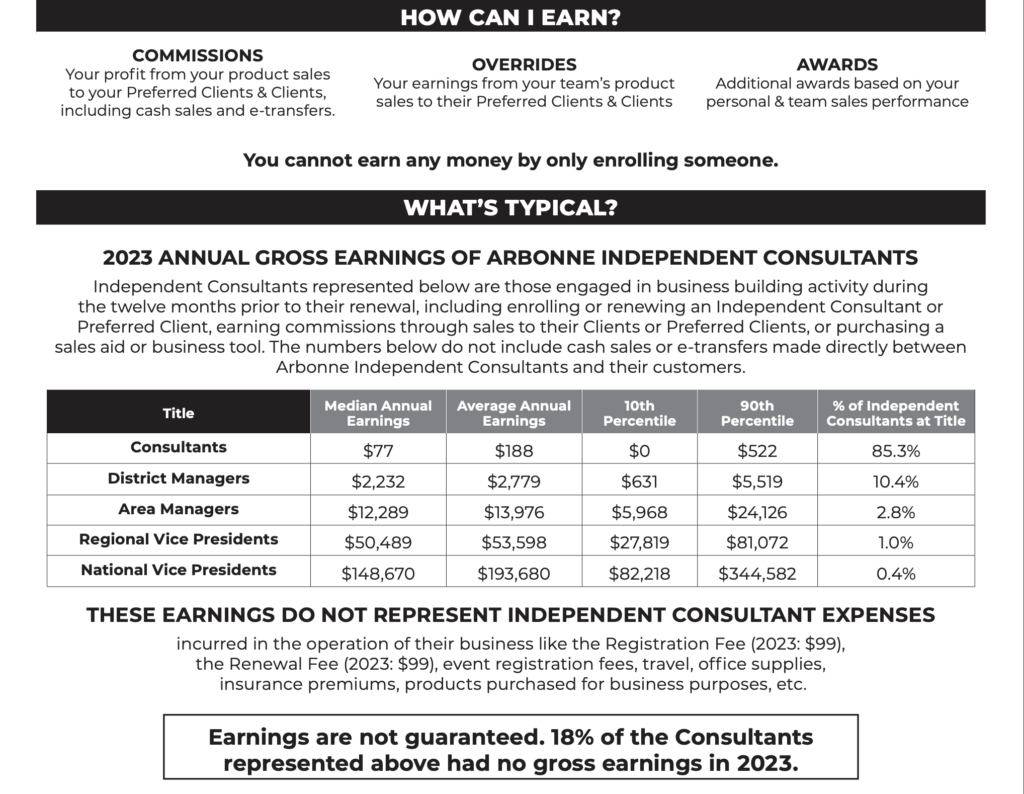 HOW CAN I EARN?

COMMISSIONS
Your profit from your product sales to your Preferred Clients & Clients, including cash sales and e-transfers.

OVERRIDES
Your earnings from your team's product sales to their Preferred Clients & Clients

AWARDS
Additional awards based on your personal & team sales performance

You cannot earn any money by only enrolling someone.

WHAT'S TYPICAL?

2023 ANNUAL GROSS EARNINGS OF ARBONNE INDEPENDENT CONSULTANTS

Independent Consultants represented below are those engaged in business building activity during the twelve months prior to their renewal, including enrolling or renewing an Independent Consultant or Preferred Client, earning commissions through sales to their Clients or Preferred Clients, or purchasing a sales aid or business tool. The numbers below do not include cash sales or e-transfers made directly between Arbonne Independent Consultants and their customers.

| Title | Median Annual Earnings | Average Annual Earnings | 10th Percentile | 90th Percentile | % of Independent Consultants at Title |
|---|---|---|---|---|---|
| Consultants | \$77 | \$188 | \$0 | \$522 | 85.3% |
| District Managers | \$2,232 | \$2,779 | \$631 | \$5,519 | 10.4% |
| Area Managers | \$12,289 | \$13,976 | \$5,968 | \$24,126 | 2.8% |
| Regional Vice Presidents | \$50,489 | \$53,598 | \$27,819 | \$81,072 | 1.0% |
| National Vice Presidents | \$148,670 | \$193,680 | \$82,218 | \$344,582 | 0.4% |

THESE EARNINGS DO NOT REPRESENT INDEPENDENT CONSULTANT EXPENSES

incurred in the operation of their business like the Registration Fee (2023: \$99), the Renewal Fee (2023: \$99), event registration fees, travel, office supplies, insurance premiums, products purchased for business purposes, etc.

Earnings are not guaranteed. 18% of the Consultants represented above had no gross earnings in 2023.